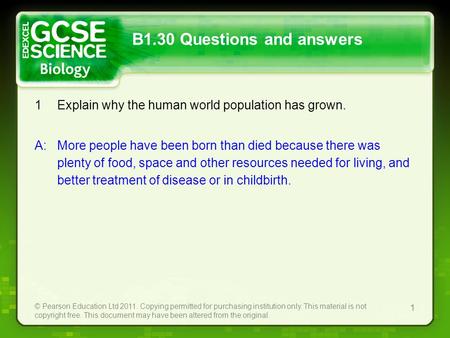 EDEXCEL GCSE SCIENCE Biology

B1.30 Questions and answers

1 Explain why the human world population has grown.

A: More people have been born than died because there was plenty of food, space and other resources needed for living, and better treatment of disease or in childbirth.

© Pearson Education Ltd 2011. Copying permitted for purchasing institution only. This material is not copyright free. This document may have been altered from the original.

1